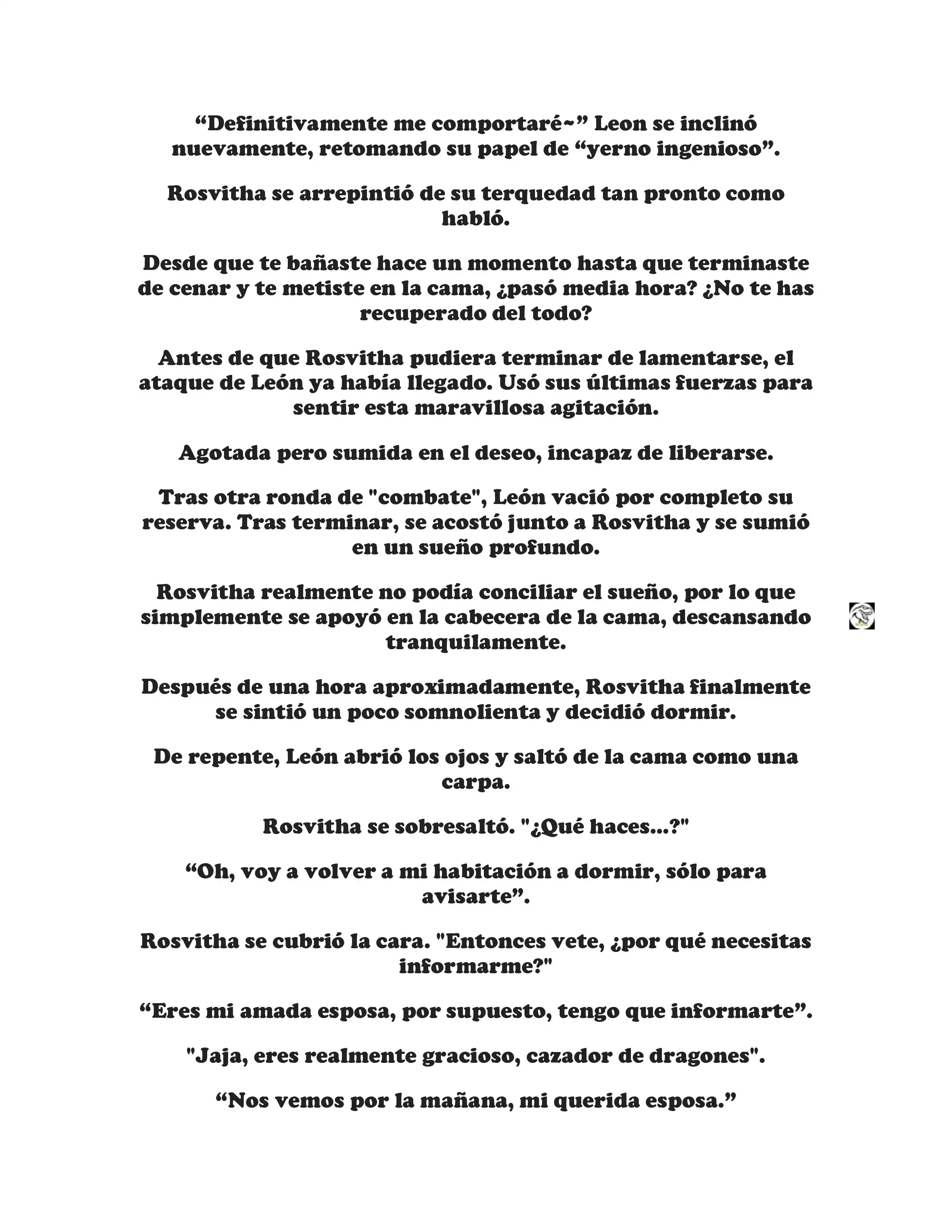 “Definitivamente me comportaré~” Leon se inclinó nuevamente, retomando su papel de “yerno ingenioso”.

Rosvitha se arrepintió de su terquedad tan pronto como habló.

Desde que te bañaste hace un momento hasta que terminaste de cenar y te metiste en la cama, ¿pasó media hora? ¿No te has recuperado del todo?

Antes de que Rosvitha pudiera terminar de lamentarse, el ataque de León ya había llegado. Usó sus últimas fuerzas para sentir esta maravillosa agitación.

Agotada pero sumida en el deseo, incapaz de liberarse.

Tras otra ronda de "combate", León vació por completo su reserva. Tras terminar, se acostó junto a Rosvitha y se sumió en un sueño profundo.

Rosvitha realmente no podía conciliar el sueño, por lo que simplemente se apoyó en la cabecera de la cama, descansando tranquilamente.

Después de una hora aproximadamente, Rosvitha finalmente se sintió un poco somnolienta y decidió dormir.

De repente, León abrió los ojos y saltó de la cama como una carpa.

Rosvitha se sobresaltó. "¿Qué haces...?"

“Oh, voy a volver a mi habitación a dormir, sólo para avisarte”.

Rosvitha se cubrió la cara. "Entonces vete, ¿por qué necesitas informarme?"

“Eres mi amada esposa, por supuesto, tengo que informarte”.

"Jaja, eres realmente gracioso, cazador de dragones".

“Nos vemos por la mañana, mi querida esposa.”